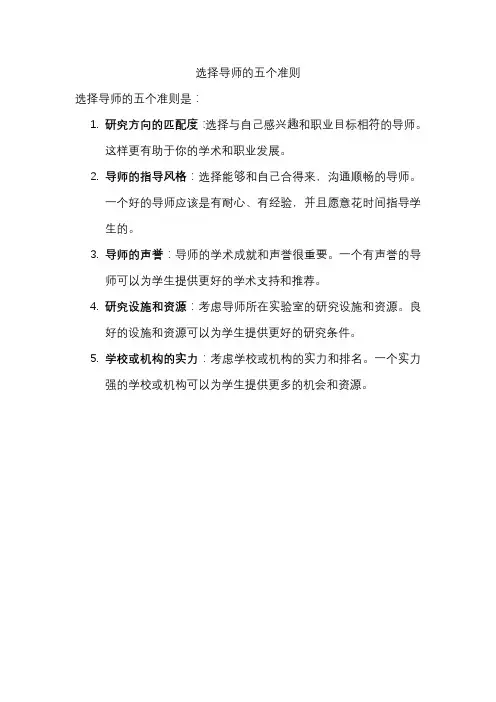 选择导师的五个准则

选择导师的五个准则是：

1. 研究方向的匹配度：选择与自己感兴趣和职业目标相符的导师。这样更有助于你的学术和职业发展。
2. 导师的指导风格：选择能够和自己合得来，沟通顺畅的导师。一个好的导师应该是有耐心、有经验，并且愿意花时间指导学生的。
3. 导师的声誉：导师的学术成就和声誉很重要。一个有声誉的导师可以为学生提供更好的学术支持和推荐。
4. 研究设施和资源：考虑导师所在实验室的研究设施和资源。良好的设施和资源可以为学生提供更好的研究条件。
5. 学校或机构的实力：考虑学校或机构的实力和排名。一个实力强的学校或机构可以为学生提供更多的机会和资源。